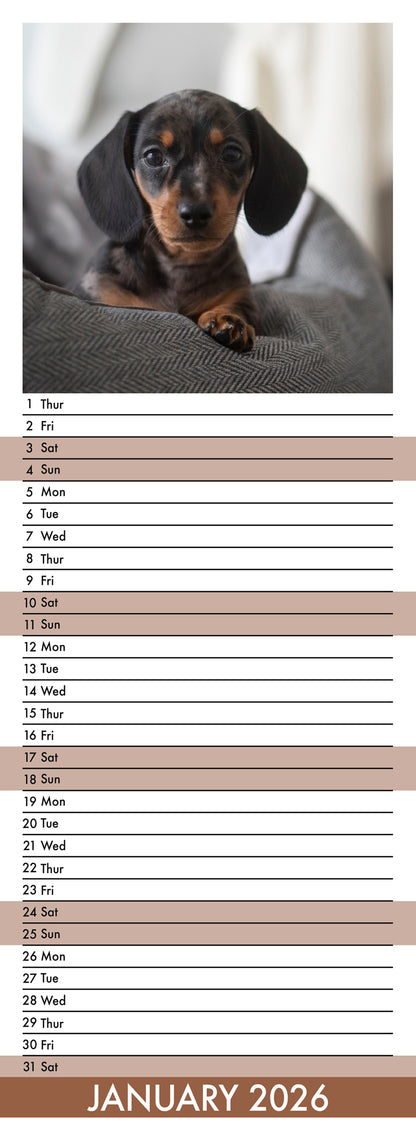 1 Thur
2 Fri
3 Sat
4 Sun
5 Mon
6 Tue
7 Wed
8 Thur
9 Fri
10 Sat
11 Sun
12 Mon
13 Tue
14 Wed
15 Thur
16 Fri
17 Sat
18 Sun
19 Mon
20 Tue
21 Wed
22 Thur
23 Fri
24 Sat
25 Sun
26 Mon
27 Tue
28 Wed
29 Thur
30 Fri
31 Sat

JANUARY 2026